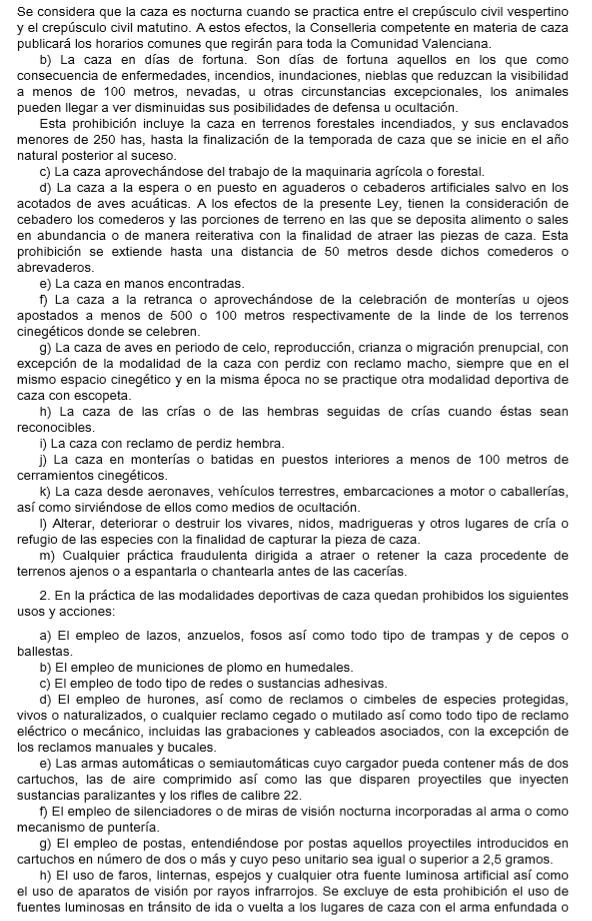 Se considera que la caza es nocturna cuando se practica entre el crepúsculo civil vespertino y el crepúsculo civil matutino. A estos efectos, la Conselleria competente en materia de caza publicará los horarios comunes que regirán para toda la Comunidad Valenciana.

b) La caza en días de fortuna. Son días de fortuna aquellos en los que como consecuencia de enfermedades, incendios, inundaciones, nieblas que reduzcan la visibilidad a menos de 100 metros, nevadas, u otras circunstancias excepcionales, los animales pueden llegar a ver disminuidas sus posibilidades de defensa u ocultación.

Esta prohibición incluye la caza en terrenos forestales incendiados, y sus enclavados menores de 250 has, hasta la finalización de la temporada de caza que se inicie en el año natural posterior al suceso.

c) La caza aprovechándose del trabajo de la maquinaria agrícola o forestal.

d) La caza a la espera o en puesto en aguaderos o cebaderos artificiales salvo en los acotados de aves acuáticas. A los efectos de la presente Ley, tienen la consideración de cebadero los comederos y las porciones de terreno en las que se deposita alimento o sales en abundancia o de manera reiterativa con la finalidad de atraer las piezas de caza. Esta prohibición se extiende hasta una distancia de 50 metros desde dichos comederos o abrevaderos.

e) La caza en manos encontradas.

f) La caza a la retranca o aprovechándose de la celebración de monterías u ojeos apostados a menos de 500 o 100 metros respectivamente de la linde de los terrenos cinegéticos donde se celebren.

g) La caza de aves en periodo de celo, reproducción, crianza o migración prenupcial, con excepción de la modalidad de la caza con perdiz con reclamo macho, siempre que en el mismo espacio cinegético y en la misma época no se practique otra modalidad deportiva de caza con escopeta.

h) La caza de las crías o de las hembras seguidas de crías cuando éstas sean reconocibles.

i) La caza con reclamo de perdiz hembra.

j) La caza en monterías o batidas en puestos interiores a menos de 100 metros de cerramientos cinegéticos.

k) La caza desde aeronaves, vehículos terrestres, embarcaciones a motor o caballerías, así como sirviéndose de ellos como medios de ocultación.

l) Alterar, deteriorar o destruir los vivares, nidos, madrigueras y otros lugares de cría o refugio de las especies con la finalidad de capturar la pieza de caza.

m) Cualquier práctica fraudulenta dirigida a atraer o retener la caza procedente de terrenos ajenos o a espantarla o chantearla antes de las cacerías.

2. En la práctica de las modalidades deportivas de caza quedan prohibidos los siguientes usos y acciones:

a) El empleo de lazos, anzuelos, fosos así como todo tipo de trampas y de cepos o ballestas.

b) El empleo de municiones de plomo en humedales.

c) El empleo de todo tipo de redes o sustancias adhesivas.

d) El empleo de hurones, así como de reclamos o cimbeles de especies protegidas, vivos o naturalizados, o cualquier reclamo cegado o mutilado así como todo tipo de reclamo eléctrico o mecánico, incluidas las grabaciones y cableados asociados, con la excepción de los reclamos manuales y bucales.

e) Las armas automáticas o semiautomáticas cuyo cargador pueda contener más de dos cartuchos, las de aire comprimido así como las que disparen proyectiles que inyecten sustancias paralizantes y los rifles de calibre 22.

f) El empleo de silenciadores o de miras de visión nocturna incorporadas al arma o como mecanismo de puntería.

g) El empleo de postas, entendiéndose por postas aquellos proyectiles introducidos en cartuchos en número de dos o más y cuyo peso unitario sea igual o superior a 2,5 gramos.

h) El uso de faros, linternas, espejos y cualquier otra fuente luminosa artificial así como el uso de aparatos de visión por rayos infrarrojos. Se excluye de esta prohibición el uso de fuentes luminosas en tránsito de ida o vuelta a los lugares de caza con el arma enfundada o